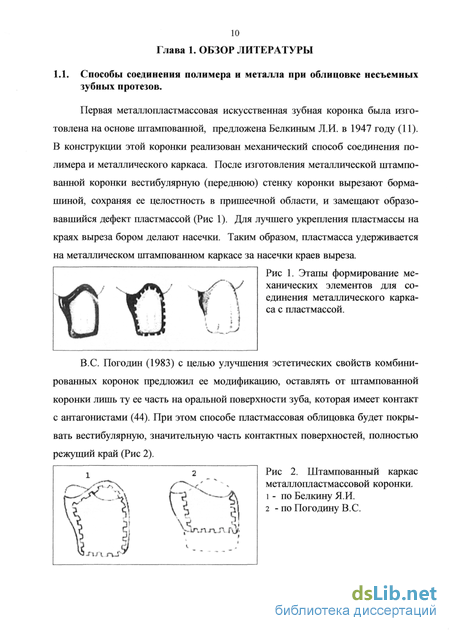 10

Глава 1. ОБЗОР ЛИТЕРАТУРЫ

1.1. Способы соединения полимера и металла при облицовке несъемных зубных протезов.

Первая металлопластмассовая искусственная зубная коронка была изготовлена на основе штампованной, предложена Белкиным Л.И. в 1947 году (11). В конструкции этой коронки реализован механический способ соединения полимера и металлического каркаса. После изготовления металлической штампованной коронки вестибулярную (переднюю) стенку коронки вырезают бормашиной, сохраняя ее целостность в пришеечной области, и замещают образовавшийся дефект пластмассой (Рис 1). Для лучшего укрепления пластмассы на краях выреза бором делают насечки. Таким образом, пластмасса удерживается на металлическом штампованном каркасе за насечки краев выреза.

Рис 1. Этапы формирование механических элементов для соединения металлического каркаса с пластмассой.

В.С. Погодин (1983) с целью улучшения эстетических свойств комбинированных коронок предложил ее модификацию, оставлять от штампованной коронки лишь ту ее часть на оральной поверхности зуба, которая имеет контакт с антагонистами (44). При этом способе пластмассовая облицовка будет покрывать вестибулярную, значительную часть контактных поверхностей, полностью режущий край (Рис 2).

1

2

Рис 2. Штампованный каркас металлопластмассовой коронки.
1 - по Белкину Я.И.
2 - по Погодину В.С.

dsLib.net
библиотека диссертаций